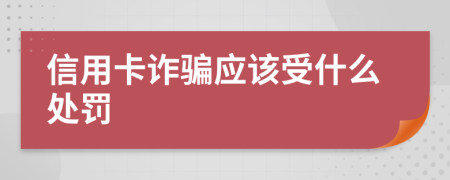 信用卡诈骗应该受什么处罚